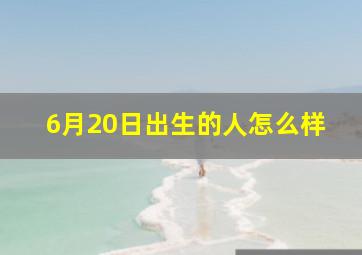 6月20日出生的人怎么样